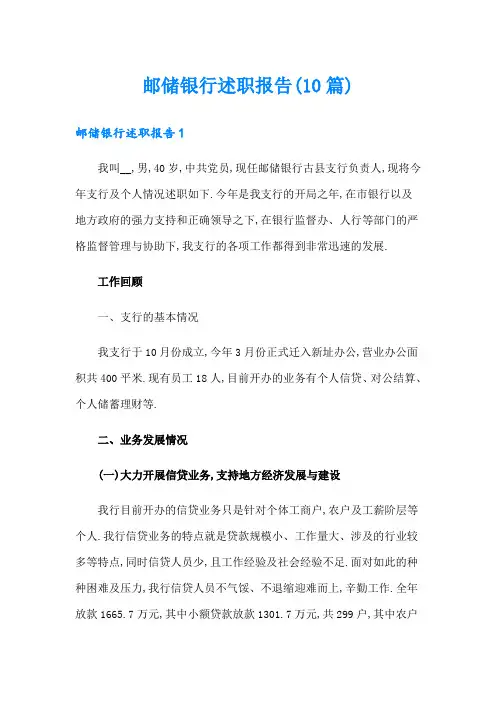 邮储银行述职报告(10篇)

邮储银行述职报告1

我叫__,男,40岁,中共党员,现任邮储银行古县支行负责人,现将今年支行及个人情况述职如下.今年是我支行的开局之年,在市银行以及地方政府的强力支持和正确领导之下,在银行监督办、人行等部门的严格监督管理与协助下,我支行的各项工作都得到非常迅速的发展.

工作回顾

一、支行的基本情况

我支行于10月份成立,今年3月份正式迁入新址办公,营业办公面积共400平米.现有员工18人,目前开办的业务有个人信贷、对公结算、个人储蓄理财等.

二、业务发展情况

(一)大力开展信贷业务,支持地方经济发展与建设

我行目前开办的信贷业务只是针对个体工商户,农户及工薪阶层等个人.我行信贷业务的特点就是贷款规模小、工作量大、涉及的行业较多等特点,同时信贷人员少,且工作经验及社会经验不足.面对如此的种种困难及压力,我行信贷人员不气馁、不退缩迎难而上,辛勤工作.全年放款1665.7万元,其中小额贷款放款1301.7万元,共299户,其中农户